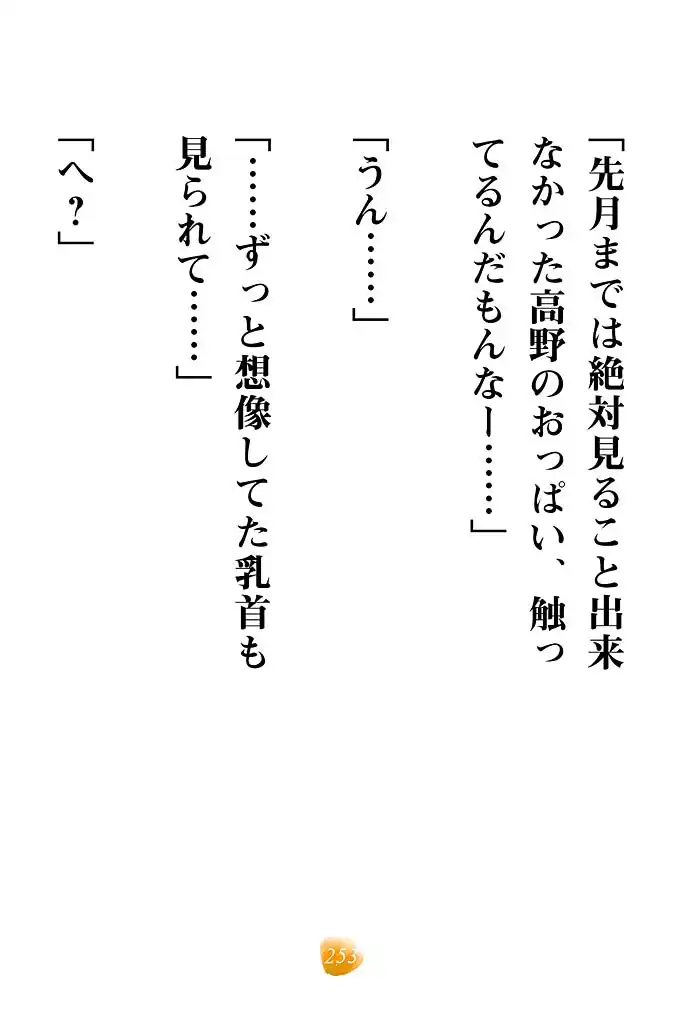 「先月までは絶対見ること出来なかった高野のおっぱい、触ってるんだもんなー……」

「うん……」

「……ずっと想像してた乳首も見られて……」

「へ？」

253